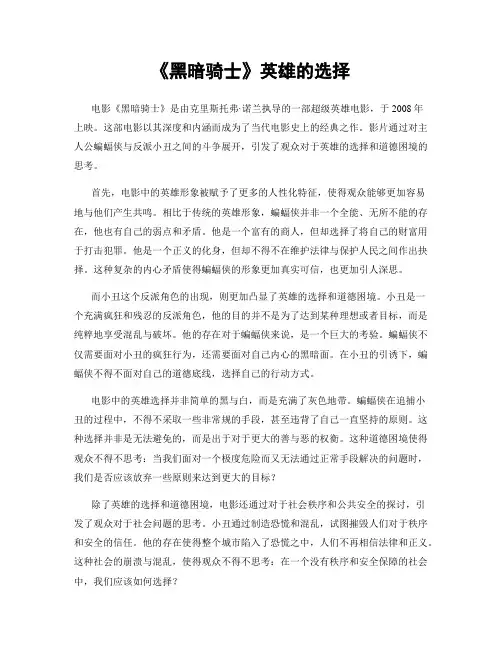 《黑暗骑士》英雄的选择

电影《黑暗骑士》是由克里斯托弗·诺兰执导的一部超级英雄电影，于2008年上映。这部电影以其深度和内涵而成为了当代电影史上的经典之作。影片通过对主人公蝙蝠侠与反派小丑之间的斗争展开，引发了观众对于英雄的选择和道德困境的思考。

首先，电影中的英雄形象被赋予了更多的人性化特征，使得观众能够更加容易地与他们产生共鸣。相比于传统的英雄形象，蝙蝠侠并非一个全能、无所不能的存在，他也有自己的弱点和矛盾。他是一个富有的商人，但却选择了将自己的财富用于打击犯罪。他是一个正义的化身，但却不得不在维护法律与保护人民之间作出抉择。这种复杂的内心矛盾使得蝙蝠侠的形象更加真实可信，也更加引人深思。

而小丑这个反派角色的出现，则更加凸显了英雄的选择和道德困境。小丑是一个充满疯狂和残忍的反派角色，他的目的并不是为了达到某种理想或者目标，而是纯粹地享受混乱与破坏。他的存在对于蝙蝠侠来说，是一个巨大的考验。蝙蝠侠不仅需要面对小丑的疯狂行为，还需要面对自己内心的黑暗面。在小丑的引诱下，蝙蝠侠不得不面对自己的道德底线，选择自己的行动方式。

电影中的英雄选择并非简单的黑与白，而是充满了灰色地带。蝙蝠侠在追捕小丑的过程中，不得不采取一些非常规的手段，甚至违背了自己一直坚持的原则。这种选择并非是无法避免的，而是出于对于更大的善与恶的权衡。这种道德困境使得观众不得不思考：当我们面对一个极度危险而又无法通过正常手段解决的问题时，我们是否应该放弃一些原则来达到更大的目标？

除了英雄的选择和道德困境，电影还通过对于社会秩序和公共安全的探讨，引发了观众对于社会问题的思考。小丑通过制造恐慌和混乱，试图摧毁人们对于秩序和安全的信任。他的存在使得整个城市陷入了恐慌之中，人们不再相信法律和正义。这种社会的崩溃与混乱，使得观众不得不思考：在一个没有秩序和安全保障的社会中，我们应该如何选择？